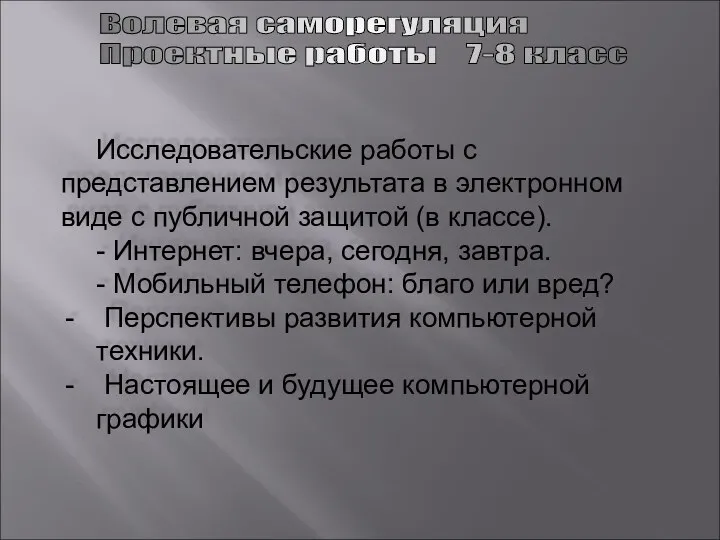 Волевая саморегуляция
Проектные работы 7-8 класс

Исследовательские работы с представлением результата в электронном виде с публичной защитой (в классе).

- Интернет: вчера, сегодня, завтра.
- Мобильный телефон: благо или вред?
- Перспективы развития компьютерной техники.
- Настоящее и будущее компьютерной графики